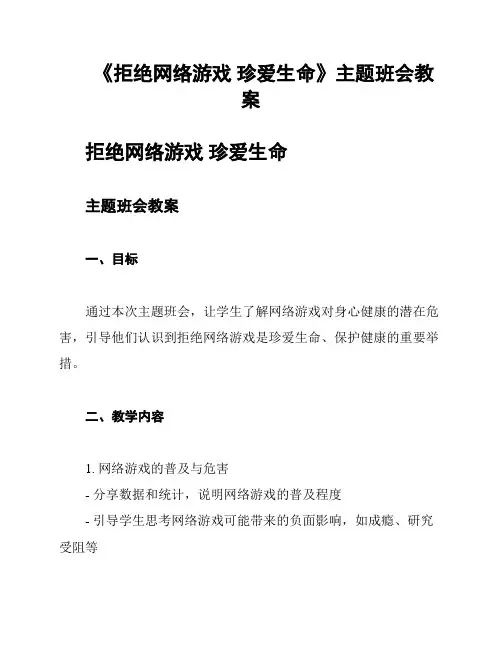 《拒绝网络游戏 珍爱生命》主题班会教案

拒绝网络游戏 珍爱生命

主题班会教案

一、目标

通过本次主题班会，让学生了解网络游戏对身心健康的潜在危害，引导他们认识到拒绝网络游戏是珍爱生命、保护健康的重要举措。

二、教学内容

1. 网络游戏的普及与危害
- 分享数据和统计，说明网络游戏的普及程度
- 引导学生思考网络游戏可能带来的负面影响，如成瘾、研究受阻等